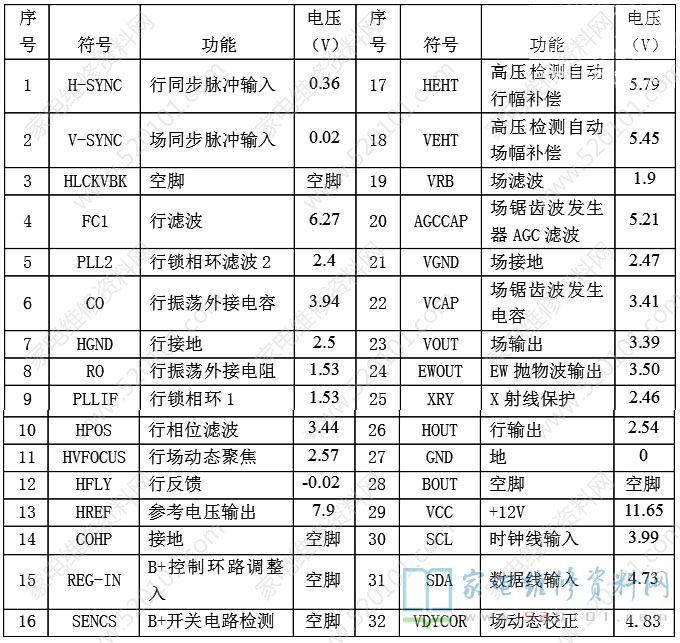 | 序号 | 符号 | 功能 | 电压（V） | 序号 | 符号 | 功能 | 电压（V） |
|---|---|---|---|---|---|---|---|
| 1 | H-SYNC | 行同步脉冲输入 | 0.36 | 17 | HEHT | 高压检测自动行幅补偿 | 5.79 |
| 2 | V-SYNC | 场同步脉冲输入 | 0.02 | 18 | VEHT | 高压检测自动场幅补偿 | 5.45 |
| 3 | HLCKVBK | 空脚 | 空脚 | 19 | VRB | 场滤波 | 1.9 |
| 4 | FC1 | 行滤波 | 6.27 | 20 | AGCCAP | 场锯齿波发生器 AGC 滤波 | 5.21 |
| 5 | PLL2 | 行锁相环滤波 2 | 2.4 | 21 | VGND | 场接地 | 2.47 |
| 6 | CO | 行振荡外接电容 | 3.94 | 22 | VCAP | 场锯齿波发生电容 | 3.41 |
| 7 | HGND | 行接地 | 2.5 | 23 | VOUT | 场输出 | 3.39 |
| 8 | RO | 行振荡外接电阻 | 1.53 | 24 | EWOUT | EW 抛物波输出 | 3.50 |
| 9 | PLLIF | 行锁相环 1 | 1.53 | 25 | XRY | X 射线保护 | 2.46 |
| 10 | HPOS | 行相位滤波 | 3.44 | 26 | HOUT | 行输出 | 2.54 |
| 11 | HVFOCUS | 行场动态聚焦 | 2.57 | 27 | GND | 地 | 0 |
| 12 | HFLY | 行反馈 | -0.02 | 28 | BOUT | 空脚 | 空脚 |
| 13 | HREF | 参考电压输出 | 7.9 | 29 | VCC | +12V | 11.65 |
| 14 | COHP | 接地 | 空脚 | 30 | SCL | 时钟线输入 | 3.99 |
| 15 | REG-IN | B+控制环路调整入 | 空脚 | 31 | SDA | 数据线输入 | 4.73 |
| 16 | SENCS | B+开关电路检测 | 空脚 | 32 | VDYCOR | 场动态校正 | 4.83 |

家电维修资料网